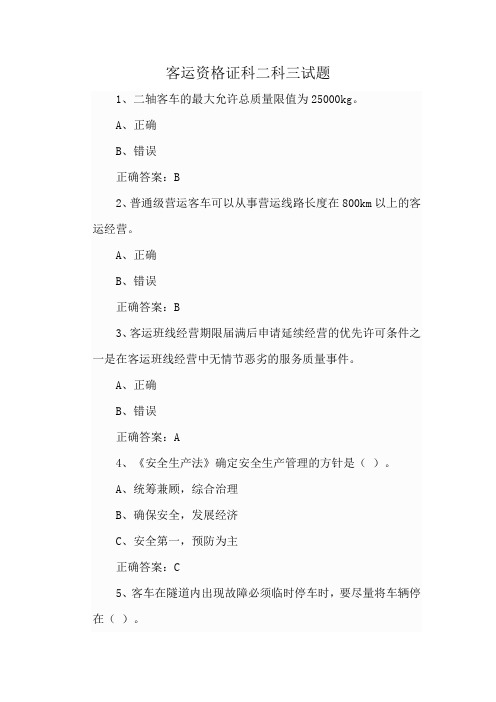 客运资格证科二科三试题

1、二轴客车的最大允许总质量限值为 25000kg。

A、正确

B、错误

正确答案：B

2、普通级营运客车可以从事营运线路长度在 800km 以上的客运经营。

A、正确

B、错误

正确答案：B

3、客运班线经营期限届满后申请延续经营的优先许可条件之一是在客运班线经营中无情节恶劣的服务质量事件。

A、正确

B、错误

正确答案：A

4、《安全生产法》确定安全生产管理的方针是（ ）。

A、统筹兼顾，综合治理

B、确保安全，发展经济

C、安全第一，预防为主

正确答案：C

5、客车在隧道内出现故障必须临时停车时，要尽量将车辆停在（ ）。